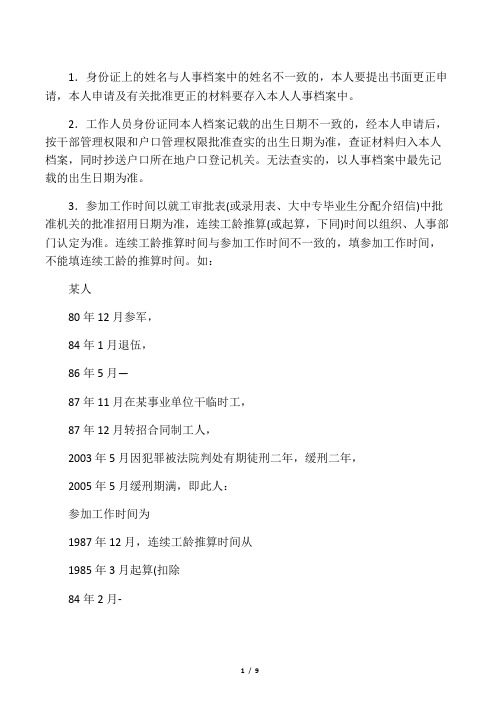 1．身份证上的姓名与人事档案中的姓名不一致的，本人要提出书面更正申请，本人申请及有关批准更正的材料要存入本人人事档案中。

2．工作人员身份证同本人档案记载的出生日期不一致的，经本人申请后，按干部管理权限和户口管理权限批准查实的出生日期为准，查证材料归入本人档案，同时抄送户口所在地户口登记机关。无法查实的，以人事档案中最先记载的出生日期为准。

3．参加工作时间以就工审批表(或录用表、大中专毕业生分配介绍信)中批准机关的批准招用日期为准，连续工龄推算(或起算，下同)时间以组织、人事部门认定为准。连续工龄推算时间与参加工作时间不一致的，填参加工作时间，不能填连续工龄的推算时间。如：

某人

80 年 12 月参军，

84 年 1 月退伍，

86 年 5 月—

87 年 11 月在某事业单位干临时工，

87 年 12 月转招合同制工人，

2003 年 5 月因犯罪被法院判处有期徒刑二年，缓刑二年，

2005 年 5 月缓刑期满，即此人：

参加工作时间为

1987 年 12 月，连续工龄推算时间从

1985 年 3 月起算(扣除

84 年 2 月-

1 / 9